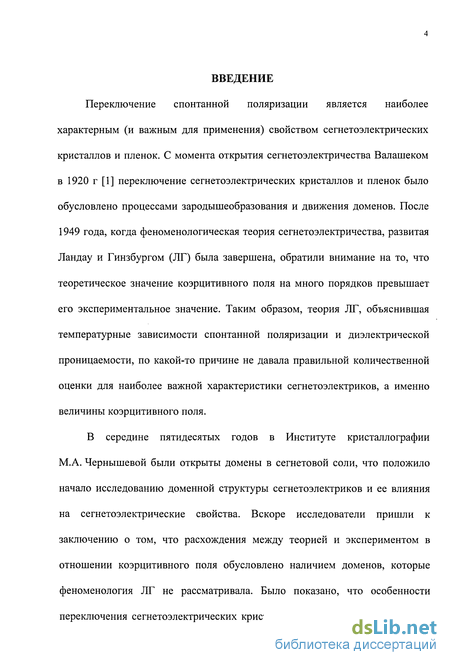 4

ВВЕДЕНИЕ

Переключение спонтанной поляризации является наиболее характерным (и важным для применения) свойством сегнетоэлектрических кристаллов и пленок. С момента открытия сегнетоэлектричества Валашеком в 1920 г [1] переключение сегнетоэлектрических кристаллов и пленок было обусловлено процессами зародышеобразования и движения доменов. После 1949 года, когда феноменологическая теория сегнетоэлектричества, развитая Ландау и Гинзбургом (ЛГ) была завершена, обратили внимание на то, что теоретическое значение коэрцитивного поля на много порядков превышает его экспериментальное значение. Таким образом, теория ЛГ, объяснившая температурные зависимости спонтанной поляризации и диэлектрической проницаемости, по какой-то причине не давала правильной количественной оценки для наиболее важной характеристики сегнетоэлектриков, а именно величины коэрцитивного поля.

В середине пятидесятых годов в Институте кристаллографии М.А. Чернышевой были открыты домены в сегнетовой соли, что положило начало исследованию доменной структуры сегнетоэлектриков и ее влияния на сегнетоэлектрические свойства. Вскоре исследователи пришли к заключению о том, что расхождения между теорией и экспериментом в отношении коэрцитивного поля обусловлено наличием доменов, которые феноменология ЛГ не рассматривала. Было показано, что особенности переключения сегнетоэлектрических крис

dsLib.net
библиотека диссертаций